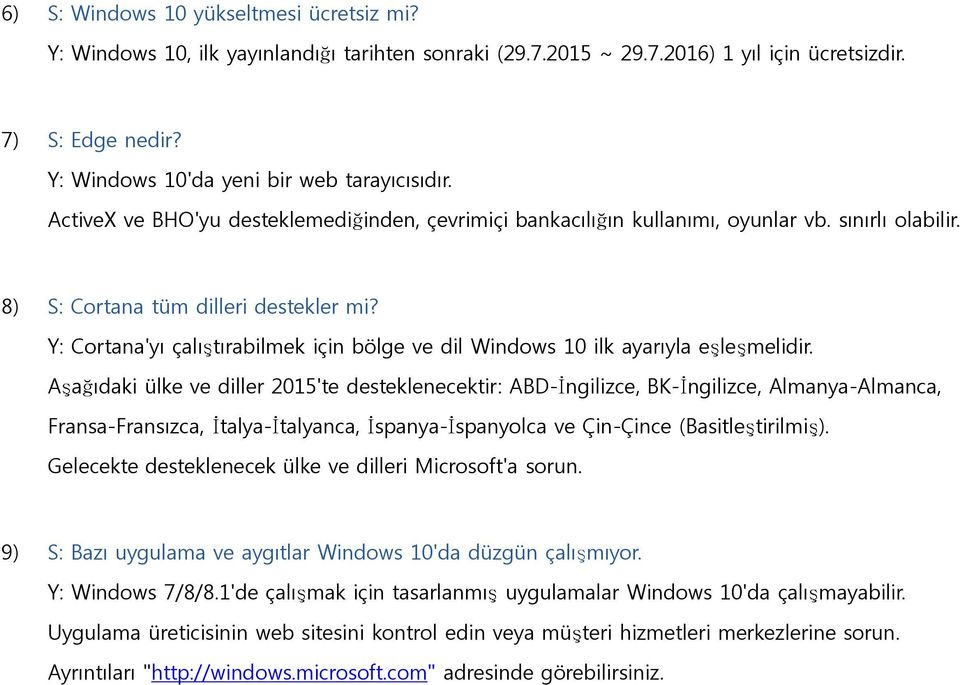 6) S: Windows 10 yükseltmesi ücretsiz mi?

Y: Windows 10, ilk yayınlandığı tarihten sonraki (29.7.2015 ~ 29.7.2016) 1 yıl için ücretsizdir.

7) S: Edge nedir?

Y: Windows 10'da yeni bir web tarayıcısıdır.

ActiveX ve BHO'yu desteklemediğinden, çevrimiçi bankacılığın kullanımı, oyunlar vb. sınırlı olabilir.

8) S: Cortana tüm dilleri destekler mi?

Y: Cortana'yı çalıştırabilmek için bölge ve dil Windows 10 ilk ayarıyla eşleşmelidir.

Aşağıdaki ülke ve diller 2015'te desteklenecektir: ABD-İngilizce, BK-İngilizce, Almanya-Almanca, Fransa-Fransızca, İtalya-İtalyanca, İspanya-İspanyolca ve Çin-Çince (Basitleştirilmiş).

Gelecekte desteklenecek ülke ve dilleri Microsoft'a sorun.

9) S: Bazı uygulama ve aygıtlar Windows 10'da düzgün çalışmıyor.

Y: Windows 7/8/8.1'de çalışmak için tasarlanmış uygulamalar Windows 10'da çalışmayabilir.

Uygulama üreticisinin web sitesini kontrol edin veya müşteri hizmetleri merkezlerine sorun.

Ayrıntıları "http://windows.microsoft.com" adresinde görebilirsiniz.